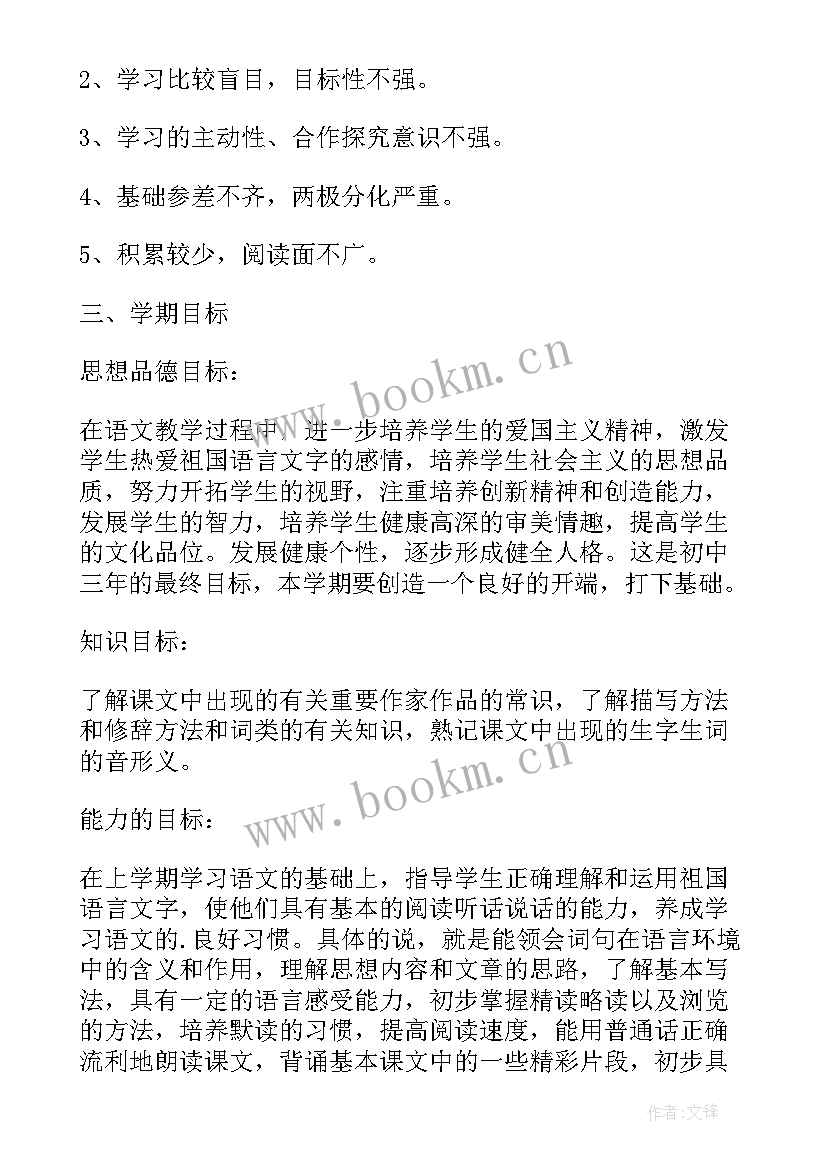 2、学习比较盲目，目标性不强。

3、学习的主动性、合作探究意识不强。

4、基础参差不齐，两极分化严重。

5、积累较少，阅读面不广。

三、学期目标

思想品德目标：

www.bookm.cn

在语文教学过程中，进一步培养学生的爱国主义精神，激发学生热爱祖国语言文字的感情，培养学生社会主义的思想品质，努力开拓学生的视野，注重培养创新精神和创造能力，发展学生的智力，培养学生健康高深的审美情趣，提高学生的文化品位。发展健康个性，逐步形成健全人格。这是初中三年的最终目标，本学期要创造一个良好的开端，打下基础。

知识目标：

了解课文中出现的有关重要作家作品的常识，了解描写方法和修辞方法和词类的有关知识，熟记课文中出现的生字生词的音形义。

www.bookm.cn

能力的目标：

在上学期学习语文的基础上，指导学生正确理解和运用祖国语言文字，使他们具有基本的阅读听话说话的能力，养成学习语文的.良好习惯。具体的说，就是能领会词句在语言环境中的含义和作用，理解思想内容和文章的思路，了解基本写法，具有一定的语言感受能力，初步掌握精读略读以及浏览的方法，培养默读的习惯，提高阅读速度，能用普通话正确流利地朗读课文，背诵基本课文中的一些精彩片段，初步具

作者：文锋